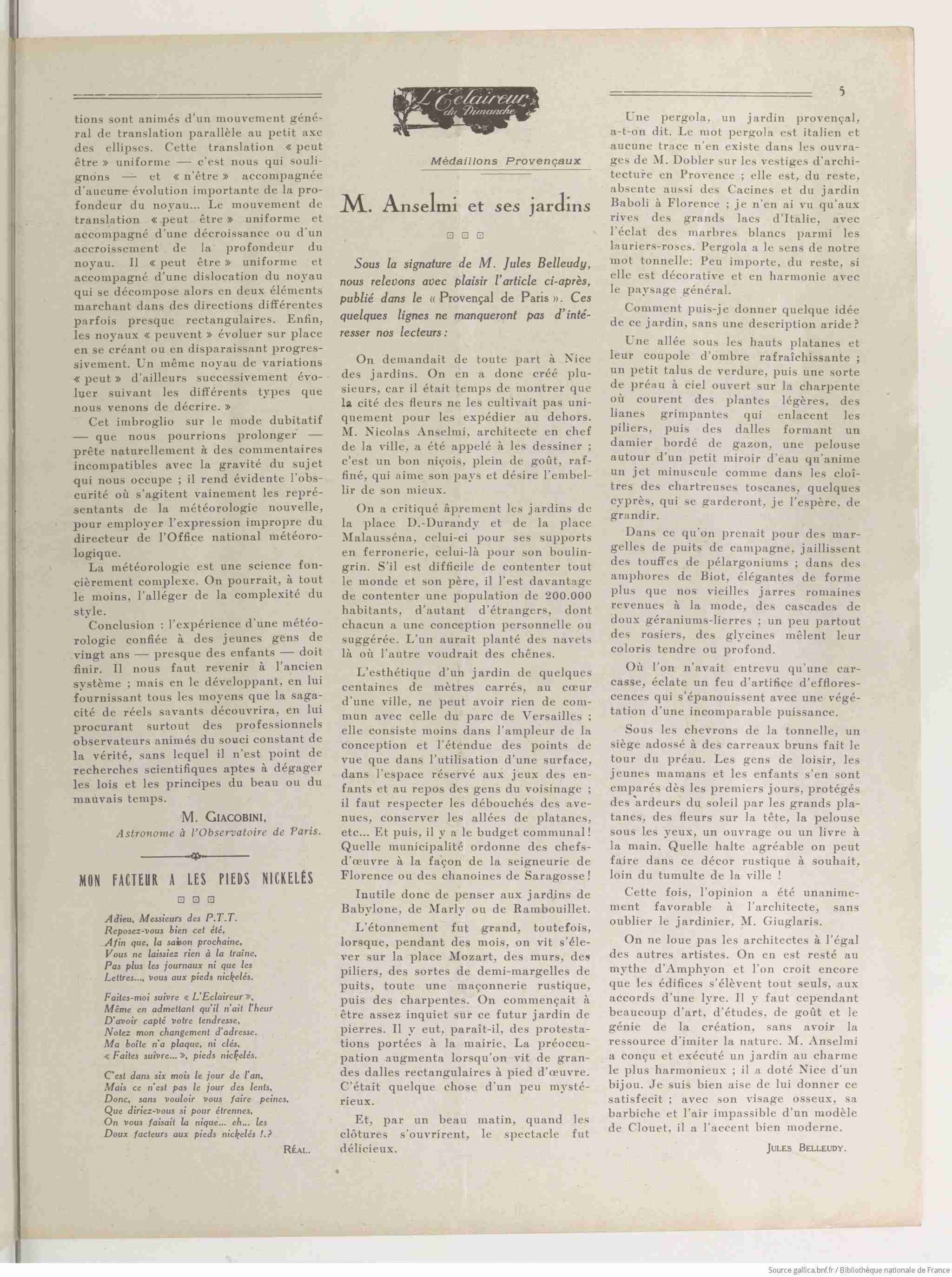 L'Eclaireur du Dimanche

5

tions sont animés d'un mouvement général de translation parallèle au petit axe des ellipses. Cette translation « peut être » uniforme — c'est nous qui soulignons — et « n'être » accompagnée d'aucune évolution importante de la profondeur du noyau... Le mouvement de translation « peut être » uniforme et accompagné d'une décroissance ou d'un accroissement de la profondeur du noyau. Il « peut être » uniforme et accompagné d'une dislocation du noyau qui se décompose alors en deux éléments marchant dans des directions différentes parfois presque rectangulaires. Enfin, les noyaux « peuvent » évoluer sur place en se créant ou en disparaissant progressivement. Un même noyau de variations « peut » d'ailleurs successivement évoluer suivant les différents types que nous venons de décrire. »

Cet imbroglio sur le mode dubitatif — que nous pourrions prolonger — prête naturellement à des commentaires incompatibles avec la gravité du sujet qui nous occupe ; il rend évidente l'obscurité où s'agitent vainement les représentants de la météorologie nouvelle, pour employer l'expression impropre du directeur de l'Office national météorologique.

La météorologie est une science foncièrement complexe. On pourrait, à tout le moins, l'alléger de la complexité du style.

Conclusion : l'expérience d'une météorologie confiée à des jeunes gens de vingt ans — presque des enfants — doit finir. Il nous faut revenir à l'ancien système ; mais en le développant, en lui fournissant tous les moyens que la sagacité de réels savants découvrira, en lui procurant surtout des professionnels observateurs animés du souci constant de la vérité, sans lequel il n'est point de recherches scientifiques aptes à dégager les lois et les principes du beau ou du mauvais temps.

M. GIACOBINI,
Astronome à l'Observatoire de Paris.

MON FACTEUR A LES PIEDS NICKELÉS

Adieu, Messieurs des P.T.T.
Reposez-vous bien cet été,
Afin que, la saison prochaine,
Vous ne laissiez rien à la traîne,
Pas plus les journaux ni que les
Lettres..., vous aux pieds nickelés.

Faites-moi suivre « L'Eclaireur »,
Même en admettant qu'il n'ait l'heur
D'avoir capté votre tendresse,
Notez mon changement d'adresse.
Ma boîte n'a plaque, ni clés,
« Faites suivre... », pieds nickelés.

C'est dans six mois le jour de l'an,
Mais ce n'est pas le jour des lents,
Donc, sans vouloir vous faire peines,
Que diriez-vous si pour étrennes,
On vous faisait la nique... eh... les
Doux facteurs aux pieds nickelés !.?

RÉAL.

Médaillons Provençaux

M. Anselmi et ses jardins

Sous la signature de M. Jules Belleudy, nous relevons avec plaisir l'article ci-après, publié dans le « Provençal de Paris ». Ces quelques lignes ne manqueront pas d'intéresser nos lecteurs :

On demandait de toute part à Nice des jardins. On en a donc créé plusieurs, car il était temps de montrer que la cité des fleurs ne les cultivait pas uniquement pour les expédier au dehors. M. Nicolas Anselmi, architecte en chef de la ville, a été appelé à les dessiner ; c'est un bon niçois, plein de goût, raffiné, qui aime son pays et désire l'embellir de son mieux.

On a critiqué âprement les jardins de la place D.-Durandy et de la place Malausséna, celui-ci pour ses supports en ferronerie, celui-là pour son boulingrin. S'il est difficile de contenter tout le monde et son père, il l'est davantage de contenter une population de 200.000 habitants, d'autant d'étrangers, dont chacun a une conception personnelle ou suggérée. L'un aurait planté des navets là où l'autre voudrait des chênes.

L'esthétique d'un jardin de quelques centaines de mètres carrés, au cœur d'une ville, ne peut avoir rien de commun avec celle du parc de Versailles ; elle consiste moins dans l'ampleur de la conception et l'étendue des points de vue que dans l'utilisation d'une surface, dans l'espace réservé aux jeux des enfants et au repos des gens du voisinage ; il faut respecter les débouchés des avenues, conserver les allées de platanes, etc... Et puis, il y a le budget communal ! Quelle municipalité ordonne des chefs-d'œuvre à la façon de la seigneurie de Florence ou des chanoines de Saragosse !

Inutile donc de penser aux jardins de Babylone, de Marly ou de Rambouillet.

L'étonnement fut grand, toutefois, lorsque, pendant des mois, on vit s'élever sur la place Mozart, des murs, des piliers, des sortes de demi-margelles de puits, toute une maçonnerie rustique, puis des charpentes. On commençait à être assez inquiet sur ce futur jardin de pierres. Il y eut, paraît-il, des protestations portées à la mairie. La préoccupation augmenta lorsqu'on vit de grandes dalles rectangulaires à pied d'œuvre. C'était quelque chose d'un peu mystérieux.

Et, par un beau matin, quand les clôtures s'ouvrirent, le spectacle fut délicieux.

Une pergola, un jardin provençal, a-t-on dit. Le mot pergola est italien et aucune trace n'en existe dans les ouvrages de M. Dobler sur les vestiges d'architecture en Provence ; elle est, du reste, absente aussi des Cacines et du jardin Baboli à Florence ; je n'en ai vu qu'aux rives des grands lacs d'Italie, avec l'éclat des marbres blancs parmi les lauriers-roses. Pergola a le sens de notre mot tonnelle: Peu importe, du reste, si elle est décorative et en harmonie avec le paysage général.

Comment puis-je donner quelque idée de ce jardin, sans une description aride ?

Une allée sous les hauts platanes et leur coupole d'ombre rafraîchissante ; un petit talus de verdure, puis une sorte de préau à ciel ouvert sur la charpente où courent des plantes légères, des lianes grimpantes qui enlacent les piliers, puis des dalles formant un damier bordé de gazon, une pelouse autour d'un petit miroir d'eau qu'anime un jet minuscule comme dans les cloîtres des chartreuses toscanes, quelques cyprès, qui se garderont, je l'espère, de grandir.

Dans ce qu'on prenait pour des margelles de puits de campagne, jaillissent des touffes de pélargoniums ; dans des amphores de Biot, élégantes de forme plus que nos vieilles jarres romaines revenues à la mode, des cascades de doux géraniums-lierres ; un peu partout des rosiers, des glycines mêlent leur coloris tendre ou profond.

Où l'on n'avait entrevu qu'une carcasse, éclate un feu d'artifice d'efflorescences qui s'épanouissent avec une végétation d'une incomparable puissance.

Sous les chevrons de la tonnelle, un siège adossé à des carreaux bruns fait le tour du préau. Les gens de loisir, les jeunes mamans et les enfants s'en sont emparés dès les premiers jours, protégés des ardeurs du soleil par les grands platanes, des fleurs sur la tête, la pelouse sous les yeux, un ouvrage ou un livre à la main. Quelle halte agréable on peut faire dans ce décor rustique à souhait, loin du tumulte de la ville !

Cette fois, l'opinion a été unanimement favorable à l'architecte, sans oublier le jardinier, M. Giuglaris.

On ne loue pas les architectes à l'égal des autres artistes. On en est resté au mythe d'Amphyon et l'on croit encore que les édifices s'élèvent tout seuls, aux accords d'une lyre. Il y faut cependant beaucoup d'art, d'études, de goût et le génie de la création, sans avoir la ressource d'imiter la nature. M. Anselmi a conçu et exécuté un jardin au charme le plus harmonieux ; il a doté Nice d'un bijou. Je suis bien aise de lui donner ce satisfecit ; avec son visage osseux, sa barbiche et l'air impassible d'un modèle de Clouet, il a l'accent bien moderne.

JULES BELLEUDY.

Source gallica.bnf.fr / Bibliothèque nationale de France